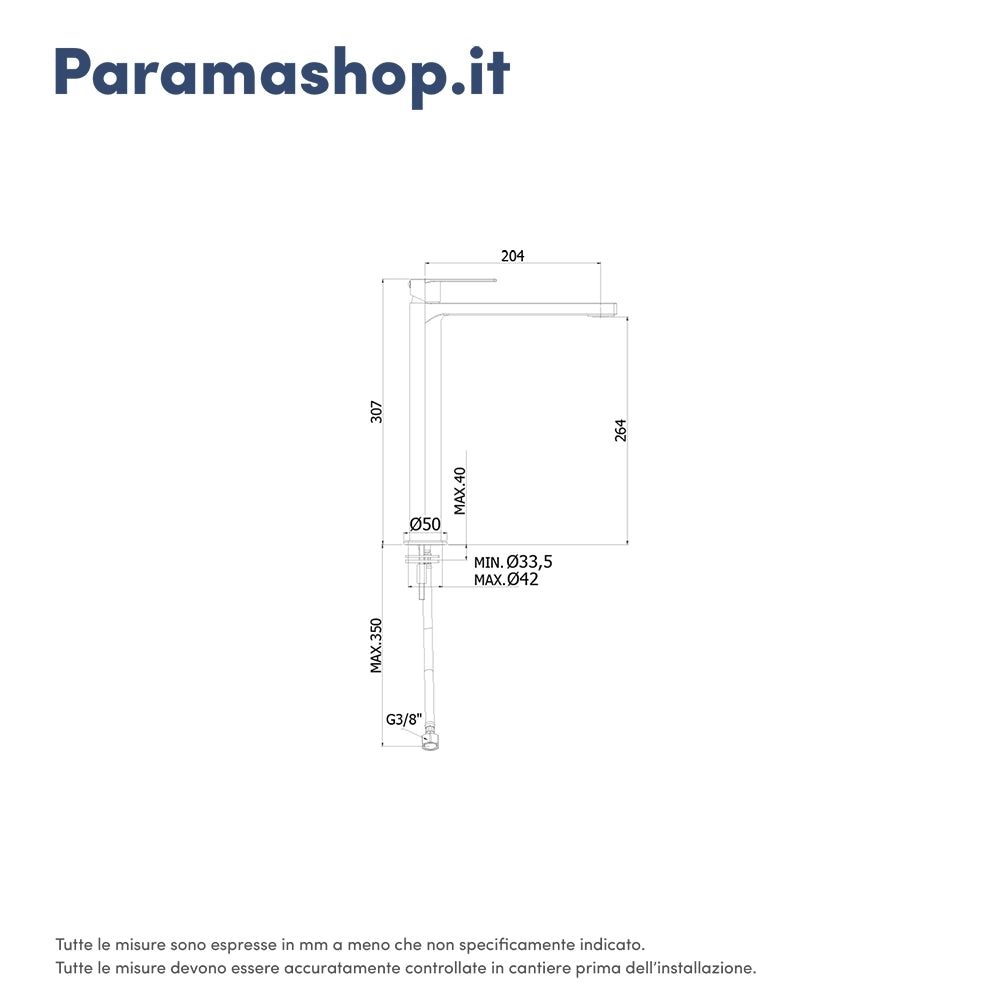 Paramashop.it

204

307

264

MAX.40

Ø50

MIN.Ø33,5
MAX.Ø42

MAX.350

G3/8"

Tutte le misure sono espresse in mm a meno che non specificamente indicato.
Tutte le misure devono essere accuratamente controllate in cantiere prima dell'installazione.